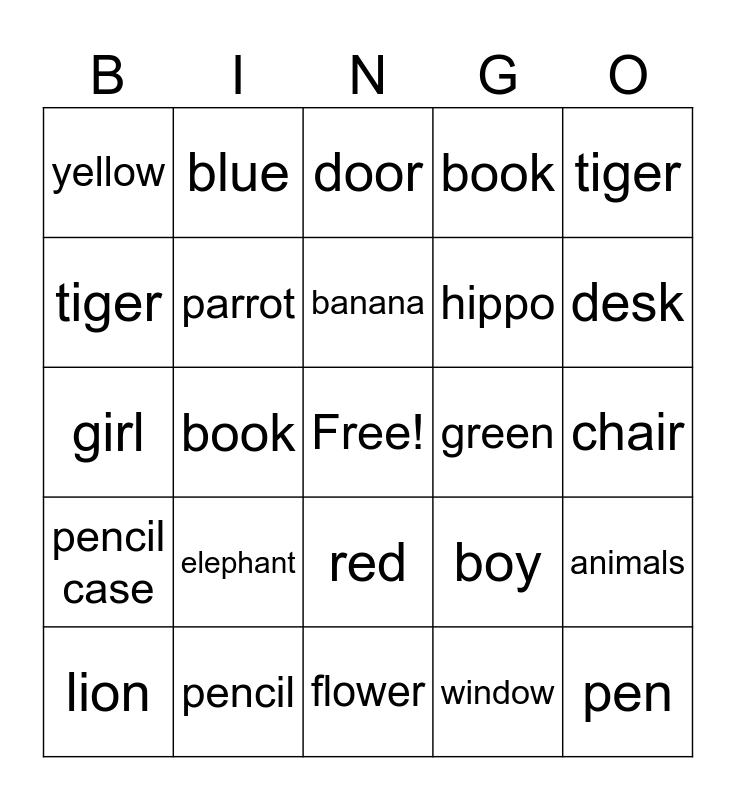 | B | I | N | G | O |
|---|---|---|---|---|
| yellow | blue | door | book | tiger |
| tiger | parrot | banana | hippo | desk |
| girl | book | Free! | green | chair |
| pencil case | elephant | red | boy | animals |
| lion | pencil | flower | window | pen |